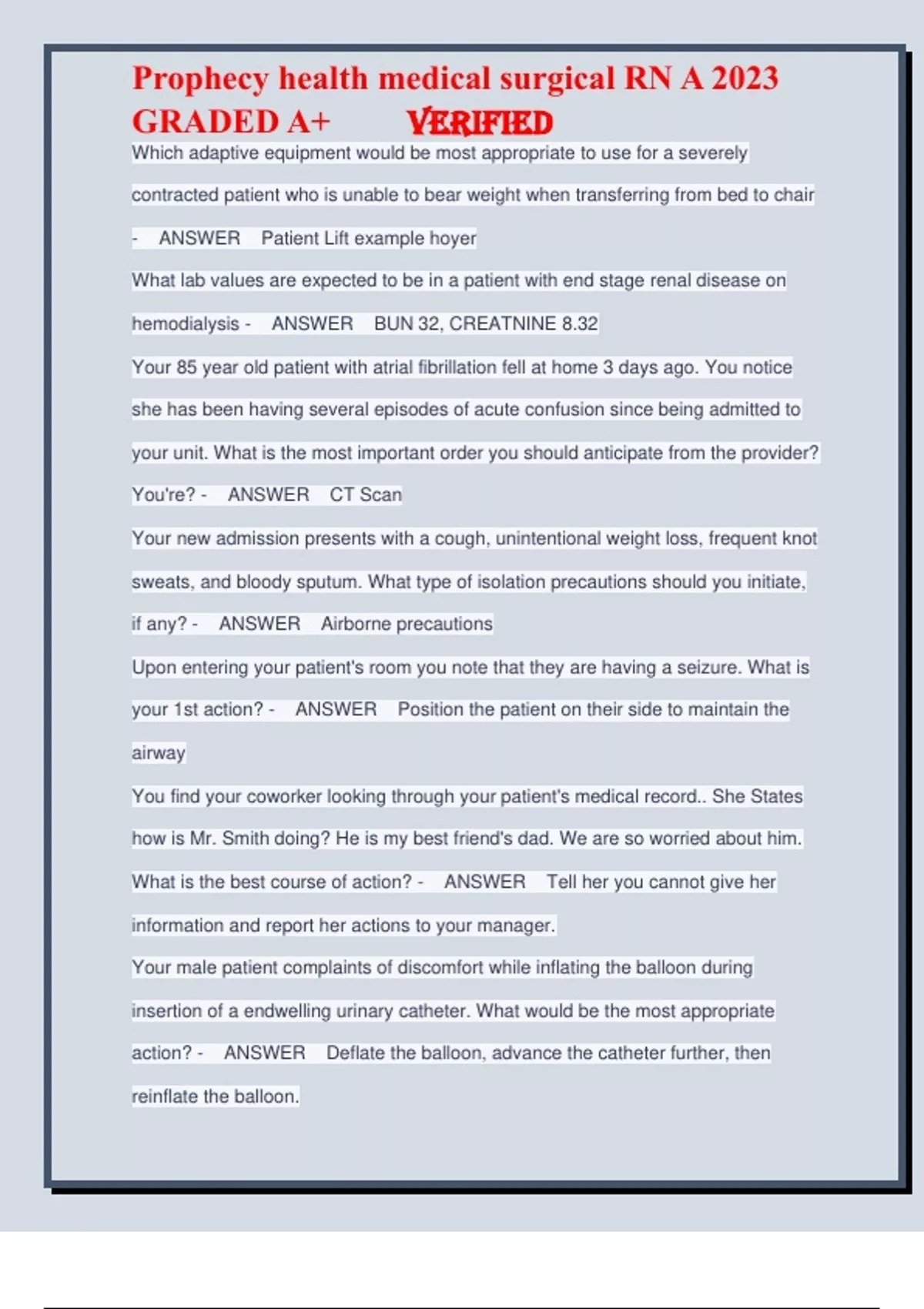 Prophecy health medical surgical RN A 2023 GRADED A+ VERIFIED

Which adaptive equipment would be most appropriate to use for a severely contracted patient who is unable to bear weight when transferring from bed to chair - ANSWER Patient Lift example hoyer

What lab values are expected to be in a patient with end stage renal disease on hemodialysis - ANSWER BUN 32, CREATNINE 8.32

Your 85 year old patient with atrial fibrillation fell at home 3 days ago. You notice she has been having several episodes of acute confusion since being admitted to your unit. What is the most important order you should anticipate from the provider? You're? - ANSWER CT Scan

Your new admission presents with a cough, unintentional weight loss, frequent knot sweats, and bloody sputum. What type of isolation precautions should you initiate, if any? - ANSWER Airborne precautions

Upon entering your patient's room you note that they are having a seizure. What is your 1st action? - ANSWER Position the patient on their side to maintain the airway

You find your coworker looking through your patient's medical record.. She States how is Mr. Smith doing? He is my best friend's dad. We are so worried about him. What is the best course of action? - ANSWER Tell her you cannot give her information and report her actions to your manager.

Your male patient complaints of discomfort while inflating the balloon during insertion of a endwelling urinary catheter. What would be the most appropriate action? - ANSWER Deflate the balloon, advance the catheter further, then reinflate the balloon.